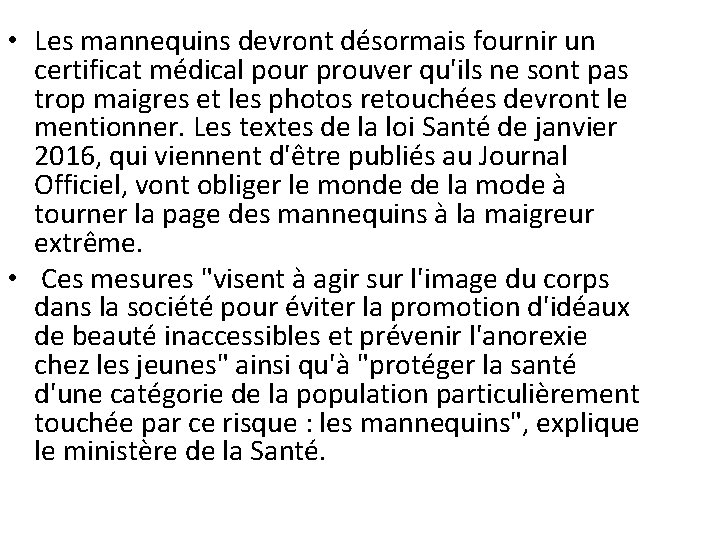 • Les mannequins devront désormais fournir un certificat médical pour prouver qu'ils ne sont pas trop maigres et les photos retouchées devront le mentionner. Les textes de la loi Santé de janvier 2016, qui viennent d'être publiés au Journal Officiel, vont obliger le monde de la mode à tourner la page des mannequins à la maigreur extrême.

• Ces mesures "visent à agir sur l'image du corps dans la société pour éviter la promotion d'idéaux de beauté inaccessibles et prévenir l'anorexie chez les jeunes" ainsi qu'à "protéger la santé d'une catégorie de la population particulièrement touchée par ce risque : les mannequins", explique le ministère de la Santé.